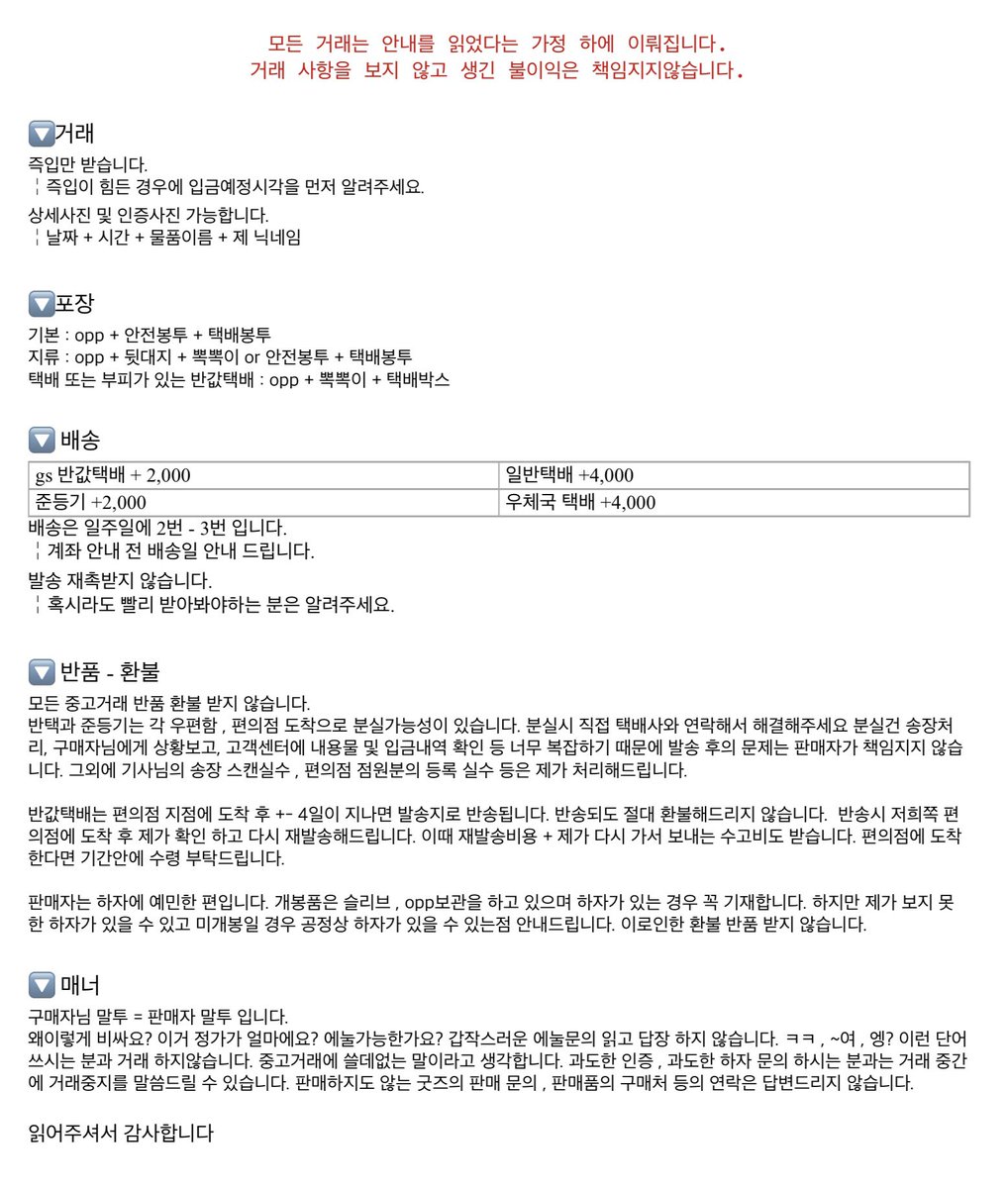 모든 거래는 안내를 읽었다는 가정 하에 이뤄집니다.
거래 사항을 보지 않고 생긴 불이익은 책임지지않습니다.

🔽거래
즉입만 받습니다.
¦ 즉입이 힘든 경우에 입금예정시각을 먼저 알려주세요.

상세사진 및 인증사진 가능합니다.
¦ 날짜 + 시간 + 물품이름 + 제 닉네임

🔽포장
기본 : opp + 안전봉투 + 택배봉투
지류 : opp + 뒷대지 + 뽁뽁이 or 안전봉투 + 택배봉투
택배 또는 부피가 있는 반값택배 : opp + 뽁뽁이 + 택배박스

🔽 배송

| gs 반값택배 + 2,000 | 일반택배 +4,000 |
|---|---|
| 준등기 +2,000 | 우체국 택배 +4,000 |

배송은 일주일에 2번 - 3번 입니다.
¦ 계좌 안내 전 배송일 안내 드립니다.

발송 재촉받지 않습니다.
¦ 혹시라도 빨리 받아봐야하는 분은 알려주세요.

🔽 반품 - 환불
모든 중고거래 반품 환불 받지 않습니다.
반택과 준등기는 각 우편함 , 편의점 도착으로 분실가능성이 있습니다. 분실시 직접 택배사와 연락해서 해결해주세요 분실건 송장처리, 구매자님에게 상황보고, 고객센터에 내용물 및 입금내역 확인 등 너무 복잡하기 때문에 발송 후의 문제는 판매자가 책임지지 않습니다. 그외에 기사님의 송장 스캔실수 , 편의점 점원분의 등록 실수 등은 제가 처리해드립니다.

반값택배는 편의점 지점에 도착 후 +- 4일이 지나면 발송지로 반송됩니다. 반송되도 절대 환불해드리지 않습니다. 반송시 저희쪽 편의점에 도착 후 제가 확인 하고 다시 재발송해드립니다. 이때 재발송비용 + 제가 다시 가서 보내는 수고비도 받습니다. 편의점에 도착한다면 기간안에 수령 부탁드립니다.

판매자는 하자에 예민한 편입니다. 개봉품은 슬리브 , opp보관을 하고 있으며 하자가 있는 경우 꼭 기재합니다. 하지만 제가 보지 못한 하자가 있을 수 있고 미개봉일 경우 공정상 하자가 있을 수 있는점 안내드립니다. 이로인한 환불 반품 받지 않습니다.

🔽 매너
구매자님 말투 = 판매자 말투 입니다.
왜이렇게 비싸요? 이거 정가가 얼마에요? 에눌가능한가요? 갑작스러운 에눌문의 읽고 답장 하지 않습니다. ㅋㅋ , ~여 , 엥? 이런 단어 쓰시는 분과 거래 하지않습니다. 중고거래에 쓸데없는 말이라고 생각합니다. 과도한 인증 , 과도한 하자 문의 하시는 분과는 거래 중간에 거래중지를 말씀드릴 수 있습니다. 판매하지도 않는 굿즈의 판매 문의 , 판매품의 구매처 등의 연락은 답변드리지 않습니다.

읽어주셔서 감사합니다